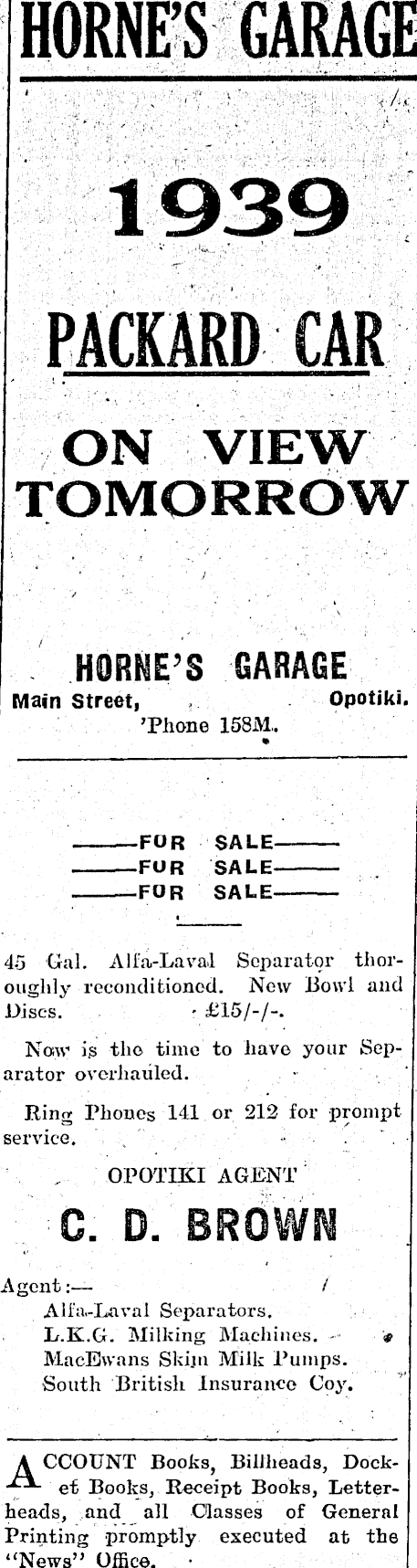 HORNE'S GARAGE

1939

PACKARD CAR

ON VIEW TOMORROW

HORNE'S GARAGE

Main Street, Opotiki.

'Phone 158M.

——FOR SALE——
——FOR SALE——
——FOR SALE——

45 Gal. Alfa-Laval Separator thoroughly reconditioned. New Bowl and Discs. £15/-/-.

Now is the time to have your Separator overhauled.

Ring Phones 141 or 212 for prompt service.

OPOTIKI AGENT

C. D. BROWN

Agent:—
Alfa-Laval Separators.
L.K.G. Milking Machines.
MacEwans Skim Milk Pumps.
South British Insurance Coy.

ACCOUNT Books, Billheads, Docket Books, Receipt Books, Letterheads, and all Classes of General Printing promptly executed at the "News" Office.